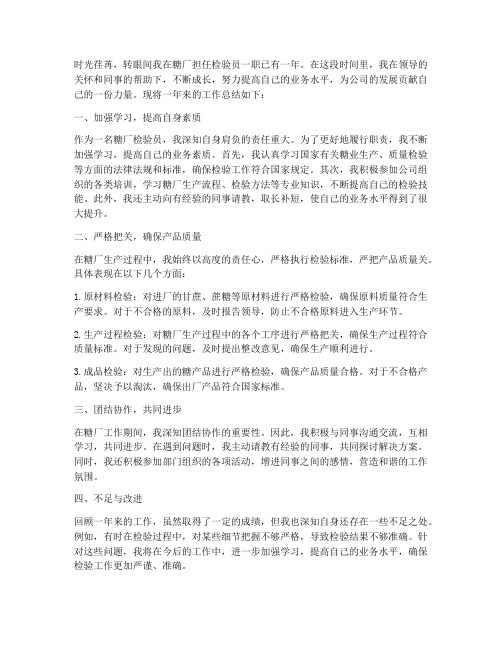 时光荏苒，转眼间我在糖厂担任检验员一职已有一年。在这段时间里，我在领导的关怀和同事的帮助下，不断成长，努力提高自己的业务水平，为公司的发展贡献自己的一份力量。现将一年来的工作总结如下：

一、加强学习，提高自身素质

作为一名糖厂检验员，我深知自身肩负的责任重大。为了更好地履行职责，我不断加强学习，提高自己的业务素质。首先，我认真学习国家有关糖业生产、质量检验等方面的法律法规和标准，确保检验工作符合国家规定。其次，我积极参加公司组织的各类培训，学习糖厂生产流程、检验方法等专业知识，不断提高自己的检验技能。此外，我还主动向有经验的同事请教，取长补短，使自己的业务水平得到了很大提升。

二、严格把关，确保产品质量

在糖厂生产过程中，我始终以高度的责任心，严格执行检验标准，严把产品质量关。具体表现在以下几个方面：

1. 原材料检验：对进厂的甘蔗、蔗糖等原材料进行严格检验，确保原料质量符合生产要求。对于不合格的原料，及时报告领导，防止不合格原料进入生产环节。

2. 生产过程检验：对糖厂生产过程中的各个工序进行严格把关，确保生产过程符合质量标准。对于发现的问题，及时提出整改意见，确保生产顺利进行。

3. 成品检验：对生产出的糖产品进行严格检验，确保产品质量合格。对于不合格产品，坚决予以淘汰，确保出厂产品符合国家标准。

三、团结协作，共同进步

在糖厂工作期间，我深知团结协作的重要性。因此，我积极与同事沟通交流，互相学习，共同进步。在遇到问题时，我主动请教有经验的同事，共同探讨解决方案。同时，我还积极参加部门组织的各项活动，增进同事之间的感情，营造和谐的工作氛围。

四、不足与改进

回顾一年来的工作，虽然取得了一定的成绩，但我也深知自身还存在一些不足之处。例如，有时在检验过程中，对某些细节把握不够严格，导致检验结果不够准确。针对这些问题，我将在今后的工作中，进一步加强学习，提高自己的业务水平，确保检验工作更加严谨、准确。